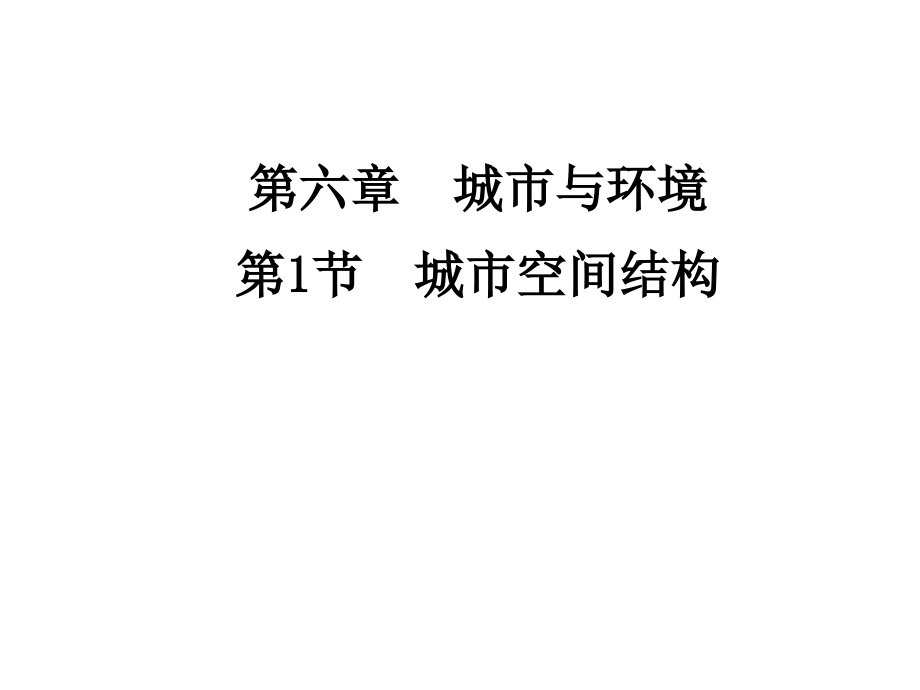 第六章　城市与环境
第1节　城市空间结构